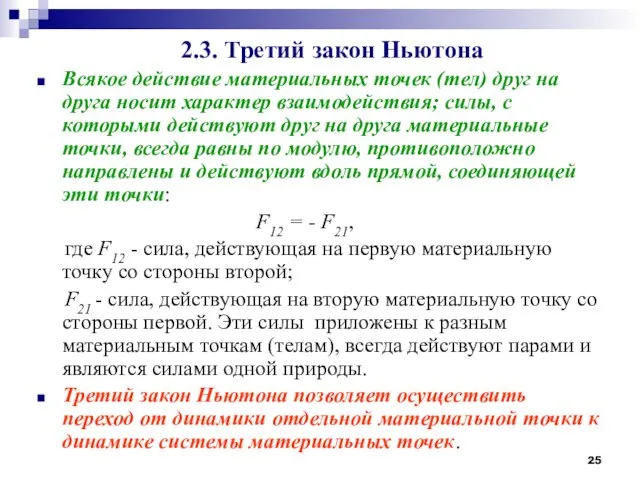 2.3. Третий закон Ньютона

Всякое действие материальных точек (тел) друг на друга носит характер взаимодействия; силы, с которыми действуют друг на друга материальные точки, всегда равны по модулю, противоположно направлены и действуют вдоль прямой, соединяющей эти точки:

$F_{12} = - F_{21}$,

где $F_{12}$ - сила, действующая на первую материальную точку со стороны второй;

$F_{21}$ - сила, действующая на вторую материальную точку со стороны первой. Эти силы приложены к разным материальным точкам (телам), всегда действуют парами и являются силами одной природы.

Третий закон Ньютона позволяет осуществить переход от динамики отдельной материальной точки к динамике системы материальных точек.

25